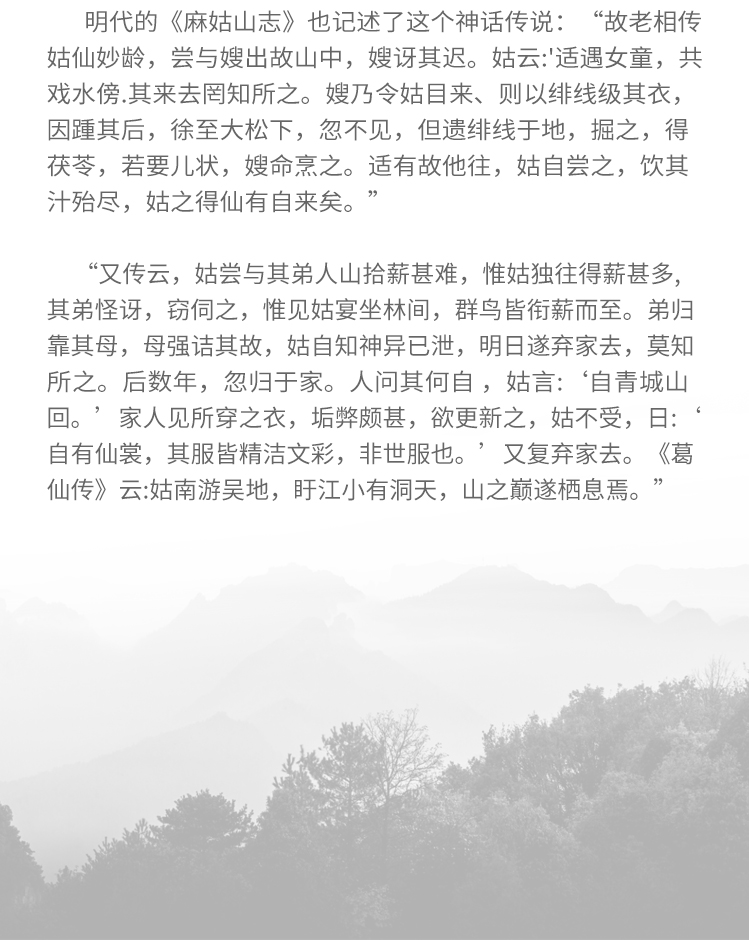 明代的《麻姑山志》也记述了这个神话传说：“故老相传姑仙妙龄，尝与嫂出故山中，嫂讶其迟。姑云:'适遇女童，共戏水傍.其来去罔知所之。嫂乃令姑目来、则以绯线级其衣，因踵其后，徐至大松下，忽不见，但遗绯线于地，掘之，得茯苓，若要儿状，嫂命烹之。适有故他往，姑自尝之，饮其汁殆尽，姑之得仙有自来矣。”

“又传云，姑尝与其弟人山拾薪甚难，惟姑独往得薪甚多，其弟怪讶，窃伺之，惟见姑宴坐林间，群鸟皆衔薪而至。弟归靠其母，母强诘其故，姑自知神异已泄，明日遂弃家去，莫知所之。后数年，忽归于家。人问其何自 ，姑言:‘自青城山回。’家人见所穿之衣，垢弊颇甚，欲更新之，姑不受，日:‘自有仙裳，其服皆精洁文彩，非世服也。’又复弃家去。《葛仙传》云:姑南游吴地，盱江小有洞天，山之巅遂栖息焉。”